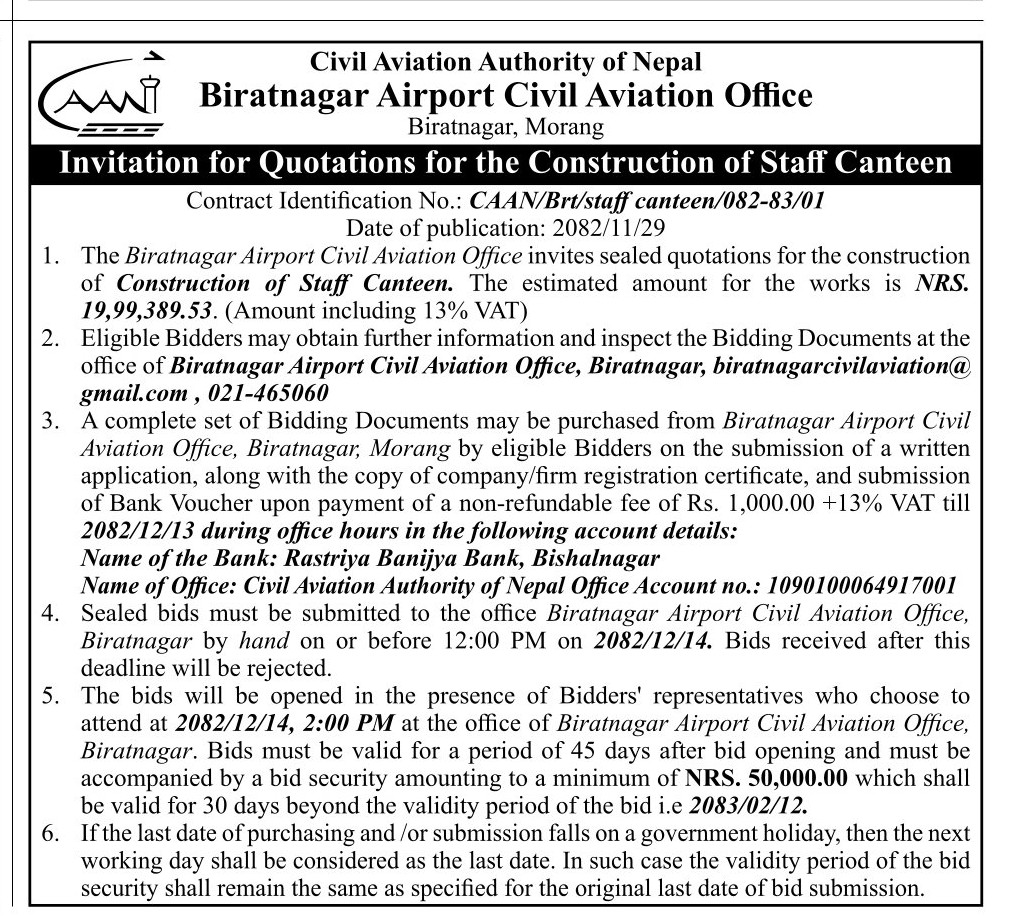 CAAN

Civil Aviation Authority of Nepal
Biratnagar Airport Civil Aviation Office
Biratnagar, Morang

Invitation for Quotations for the Construction of Staff Canteen

Contract Identification No.: CAAN/Brt/staff canteen/082-83/01
Date of publication: 2082/11/29

1. The Biratnagar Airport Civil Aviation Office invites sealed quotations for the construction of Construction of Staff Canteen. The estimated amount for the works is NRS. 19,99,389.53. (Amount including 13% VAT)
2. Eligible Bidders may obtain further information and inspect the Bidding Documents at the office of Biratnagar Airport Civil Aviation Office, Biratnagar, biratnagarcivilaviation@gmail.com , 021-465060
3. A complete set of Bidding Documents may be purchased from Biratnagar Airport Civil Aviation Office, Biratnagar, Morang by eligible Bidders on the submission of a written application, along with the copy of company/firm registration certificate, and submission of Bank Voucher upon payment of a non-refundable fee of Rs. 1,000.00 +13% VAT till 2082/12/13 during office hours in the following account details:
Name of the Bank: Rastriya Banijya Bank, Bishalnagar
Name of Office: Civil Aviation Authority of Nepal Office Account no.: 1090100064917001
4. Sealed bids must be submitted to the office Biratnagar Airport Civil Aviation Office, Biratnagar by hand on or before 12:00 PM on 2082/12/14. Bids received after this deadline will be rejected.
5. The bids will be opened in the presence of Bidders' representatives who choose to attend at 2082/12/14, 2:00 PM at the office of Biratnagar Airport Civil Aviation Office, Biratnagar. Bids must be valid for a period of 45 days after bid opening and must be accompanied by a bid security amounting to a minimum of NRS. 50,000.00 which shall be valid for 30 days beyond the validity period of the bid i.e 2083/02/12.
6. If the last date of purchasing and /or submission falls on a government holiday, then the next working day shall be considered as the last date. In such case the validity period of the bid security shall remain the same as specified for the original last date of bid submission.